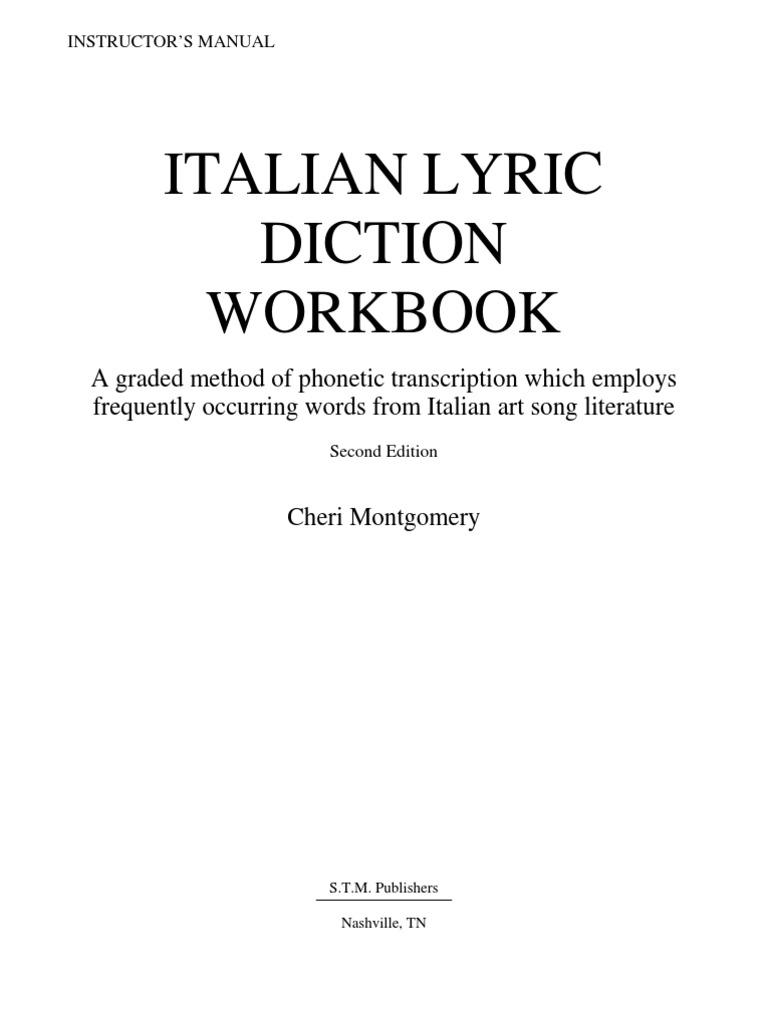 INSTRUCTOR'S MANUAL

ITALIAN LYRIC DICTION WORKBOOK

A graded method of phonetic transcription which employs frequently occurring words from Italian art song literature

Second Edition

Cheri Montgomery

S.T.M. Publishers

Nashville, TN